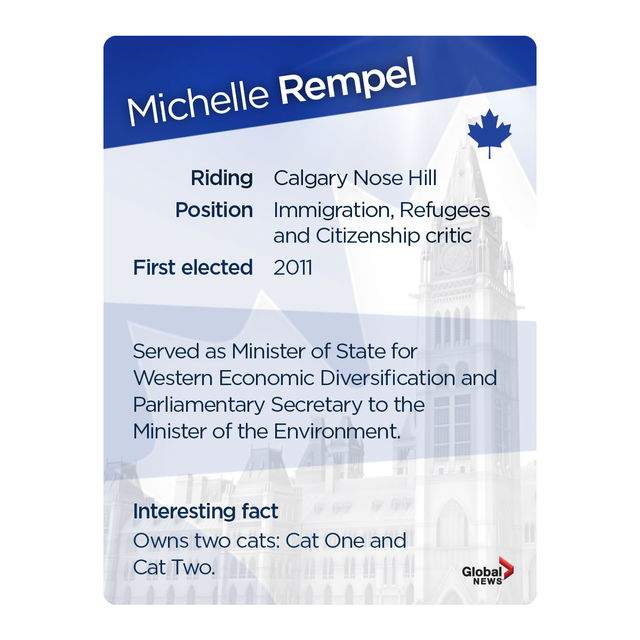 Michelle Rempel

Riding Calgary Nose Hill
Position Immigration, Refugees and Citizenship critic
First elected 2011

Served as Minister of State for Western Economic Diversification and Parliamentary Secretary to the Minister of the Environment.

Interesting fact
Owns two cats: Cat One and Cat Two.

Global NEWS